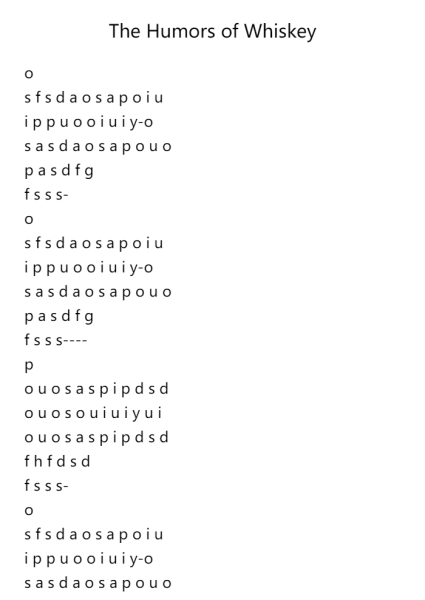 The Humors of Whiskey

o
s f s d a o s a p o i u
i p p u o o i u i y-o
s a s d a o s a p o u o
p a s d f g
f s s s-
o
s f s d a o s a p o i u
i p p u o o i u i y-o
s a s d a o s a p o u o
p a s d f g
f s s s----
p
o u o s a s p i p d s d
o u o s o u i u i y u i
o u o s a s p i p d s d
f h f d s d
f s s s-
o
s f s d a o s a p o i u
i p p u o o i u i y-o
s a s d a o s a p o u o